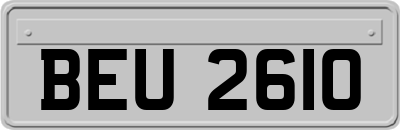 BEU 2610